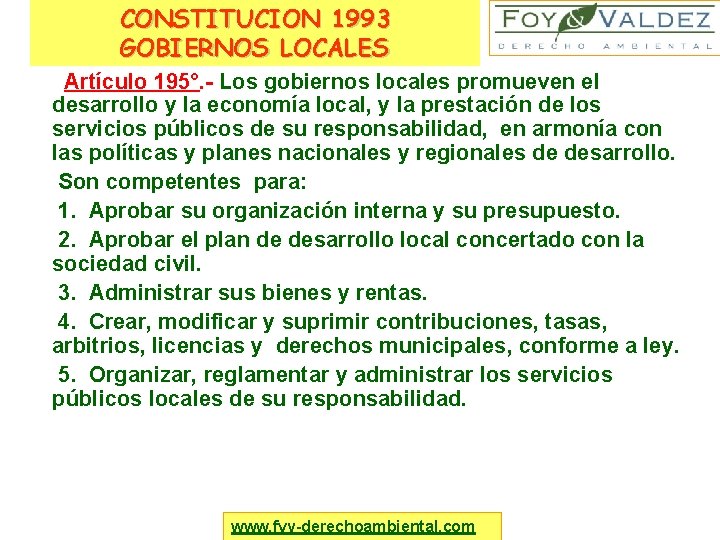 CONSTITUCION 1993
GOBIERNOS LOCALES

FOY & VALDEZ
DERECHO AMBIENTAL

Artículo 195°.- Los gobiernos locales promueven el desarrollo y la economía local, y la prestación de los servicios públicos de su responsabilidad, en armonía con las políticas y planes nacionales y regionales de desarrollo.

Son competentes para:

1. Aprobar su organización interna y su presupuesto.

2. Aprobar el plan de desarrollo local concertado con la sociedad civil.

3. Administrar sus bienes y rentas.

4. Crear, modificar y suprimir contribuciones, tasas, arbitrios, licencias y derechos municipales, conforme a ley.

5. Organizar, reglamentar y administrar los servicios públicos locales de su responsabilidad.

www.fyv-derechoambiental.com